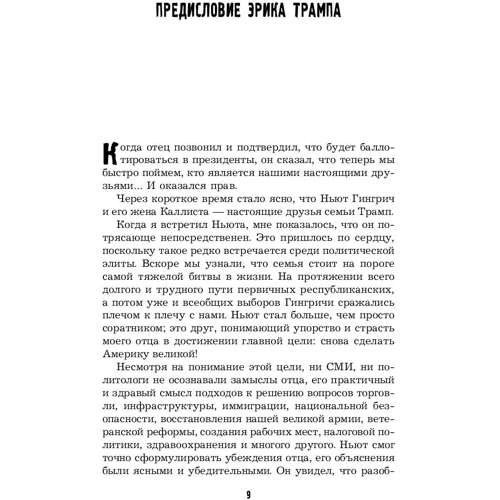 ПРЕДИСЛОВИЕ ЭРИКА ТРАМПА

Когда отец позвонил и подтвердил, что будет баллотироваться в президенты, он сказал, что теперь мы быстро поймем, кто является нашими настоящими друзьями... И оказался прав.

Через короткое время стало ясно, что Ньют Гингрич и его жена Каллиста — настоящие друзья семьи Трамп.

Когда я встретил Ньюта, мне показалось, что он потрясающе непосредственен. Это пришлось по сердцу, поскольку такое редко встречается среди политической элиты. Вскоре мы узнали, что семья стоит на пороге самой тяжелой битвы в жизни. На протяжении всего долгого и трудного пути первичных республиканских, а потом уже и всеобщих выборов Гингричи сражались плечом к плечу с нами. Ньют стал больше, чем просто соратником; это друг, понимающий упорство и страсть моего отца в достижении главной цели: снова сделать Америку великой!

Несмотря на понимание этой цели, ни СМИ, ни политологи не осознавали замыслы отца, его практичный и здравый смысл подходов к решению вопросов торговли, инфраструктуры, иммиграции, национальной безопасности, восстановления нашей великой армии, ветеранской реформы, создания рабочих мест, налоговой политики, здравоохранения и многого другого. Ньют смог точно сформулировать убеждения отца, его объяснения были ясными и убедительными. Он увидел, что разоб-

9